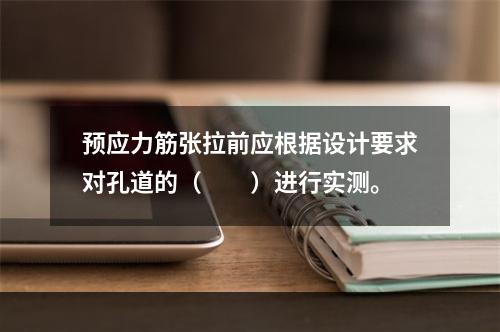 预应力筋张拉前应根据设计要求对孔道的（　　）进行实测。